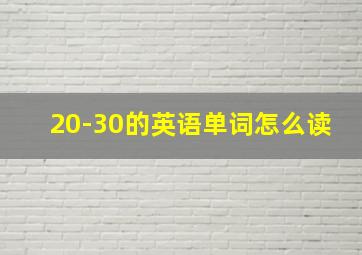 20-30的英语单词怎么读